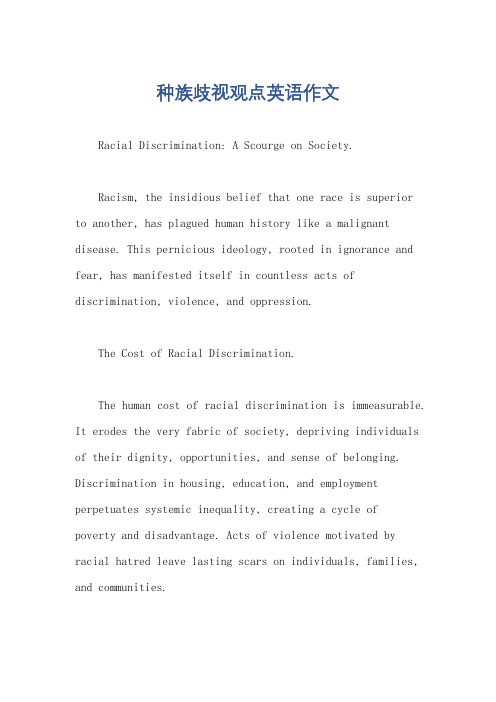 种族歧视观点英语作文

Racial Discrimination: A Scourge on Society.

Racism, the insidious belief that one race is superior to another, has plagued human history like a malignant disease. This pernicious ideology, rooted in ignorance and fear, has manifested itself in countless acts of discrimination, violence, and oppression.

The Cost of Racial Discrimination.

The human cost of racial discrimination is immeasurable. It erodes the very fabric of society, depriving individuals of their dignity, opportunities, and sense of belonging. Discrimination in housing, education, and employment perpetuates systemic inequality, creating a cycle of poverty and disadvantage. Acts of violence motivated by racial hatred leave lasting scars on individuals, families, and communities.